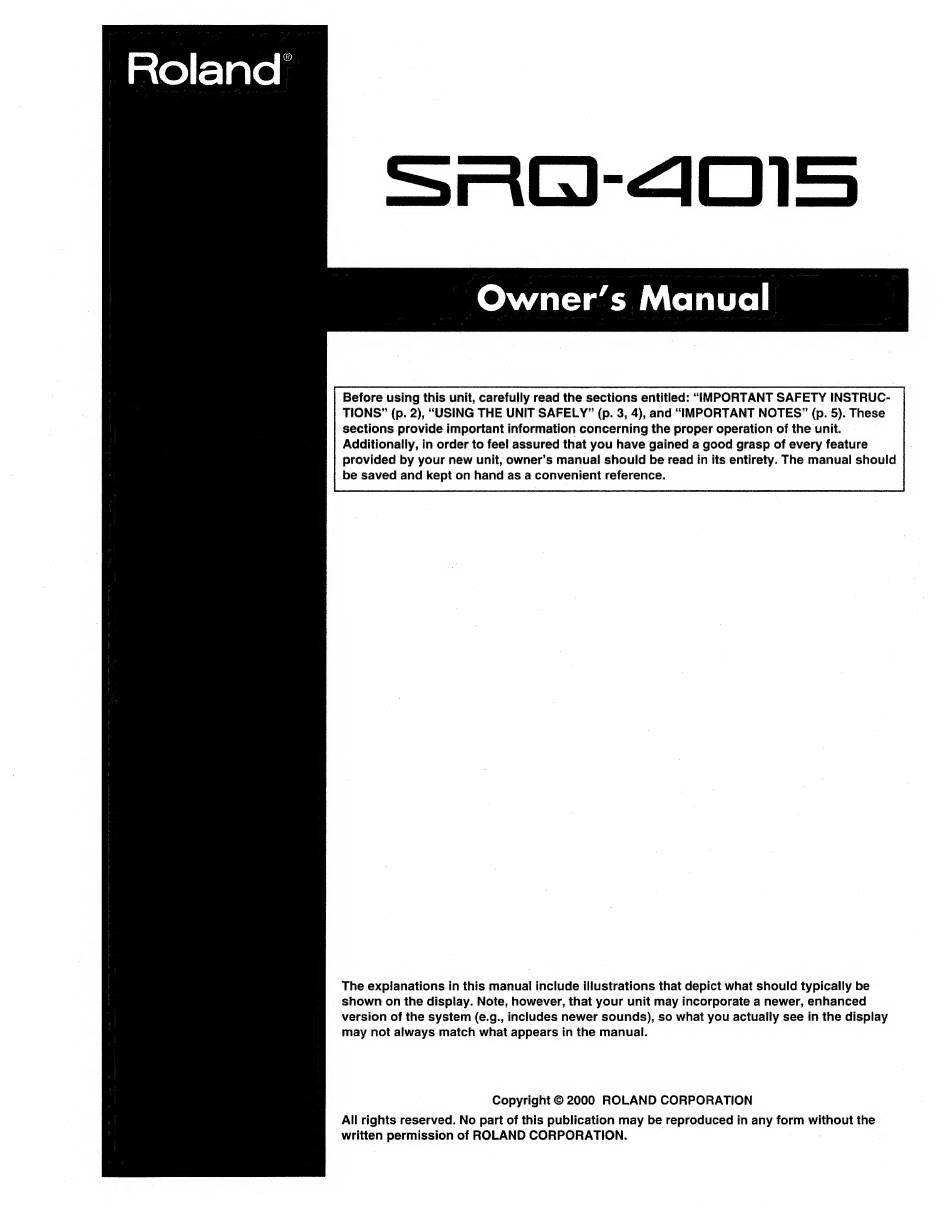 Roland®

SRQ-4015

Owner's Manual

Before using this unit, carefully read the sections entitled: "IMPORTANT SAFETY INSTRUCTIONS" (p. 2), "USING THE UNIT SAFELY" (p. 3, 4), and "IMPORTANT NOTES" (p. 5). These sections provide important information concerning the proper operation of the unit. Additionally, in order to feel assured that you have gained a good grasp of every feature provided by your new unit, owner's manual should be read in its entirety. The manual should be saved and kept on hand as a convenient reference.

The explanations in this manual include illustrations that depict what should typically be shown on the display. Note, however, that your unit may incorporate a newer, enhanced version of the system (e.g., includes newer sounds), so what you actually see in the display may not always match what appears in the manual.

Copyright © 2000 ROLAND CORPORATION

All rights reserved. No part of this publication may be reproduced in any form without the written permission of ROLAND CORPORATION.